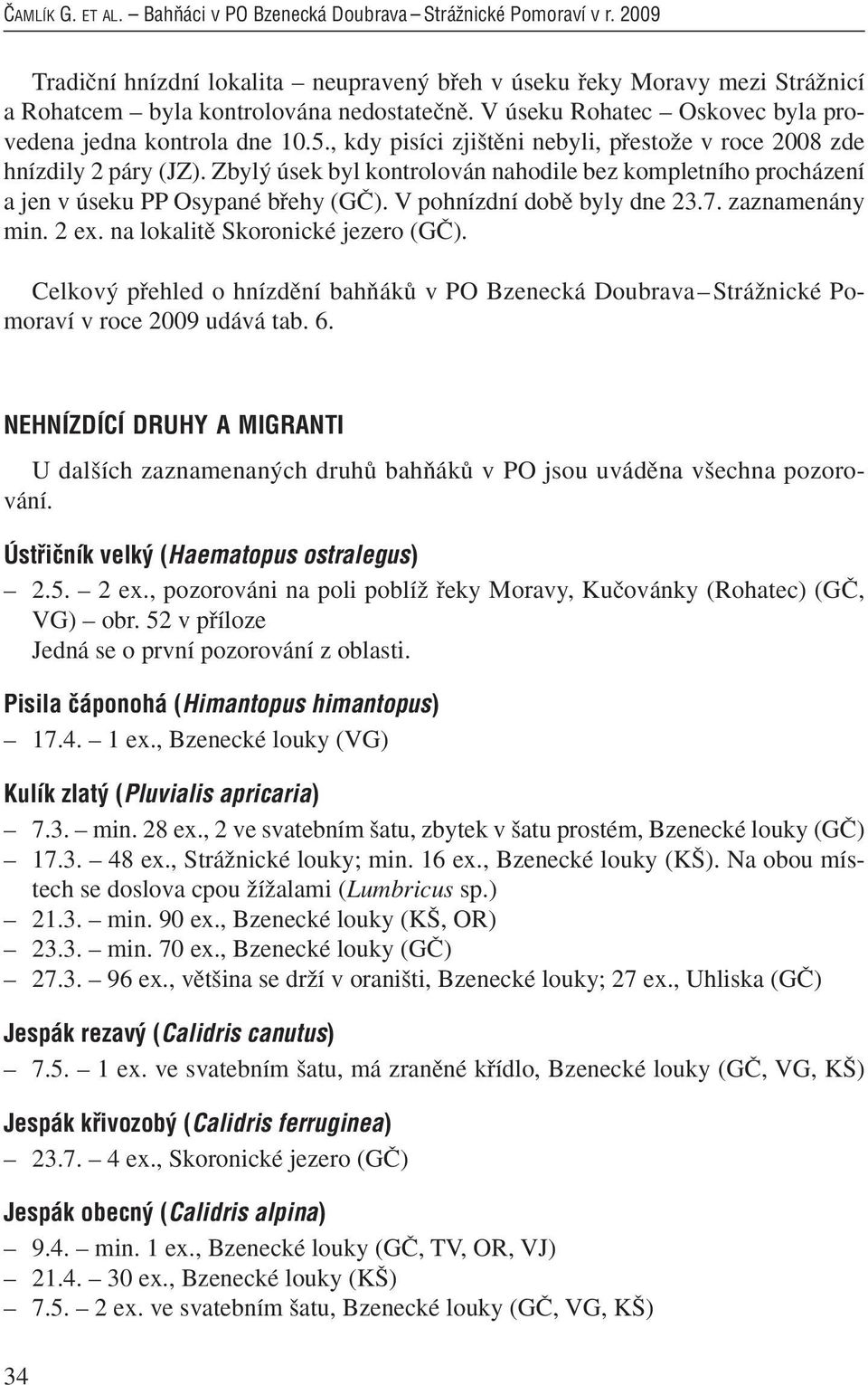 ČAMLÍK G. ET AL. – Bahňáci v PO Bzenecká Doubrava – Strážnické Pomoraví v r. 2009

Tradiční hnízdní lokalita – neupravený břeh v úseku řeky Moravy mezi Strážnicí a Rohatcem – byla kontrolována nedostatečně. V úseku Rohatec – Oskovec byla provedena jedna kontrola dne 10.5., kdy pisíci zjištěni nebyli, přestože v roce 2008 zde hnízdily 2 páry (JZ). Zbylý úsek byl kontrolován nahodile bez kompletního procházení a jen v úseku PP Osypané břehy (GČ). V pohnízdní době byly dne 23.7. zaznamenány min. 2 ex. na lokalitě Skoronické jezero (GČ).

Celkový přehled o hnízdění bahňáků v PO Bzenecká Doubrava – Strážnické Pomoraví v roce 2009 udává tab. 6.

NEHNÍZDÍCÍ DRUHY A MIGRANTI

U dalších zaznamenaných druhů bahňáků v PO jsou uváděna všechna pozorování.

Ústřičník velký (Haematopus ostralegus)

– 2.5. – 2 ex., pozorováni na poli poblíž řeky Moravy, Kučovánky (Rohatec) (GČ, VG) – obr. 52 v příloze
Jedná se o první pozorování z oblasti.

Pisila čáponohá (Himantopus himantopus)

– 17.4. – 1 ex., Bzenecké louky (VG)

Kulík zlatý (Pluvialis apricaria)

– 7.3. – min. 28 ex., 2 ve svatebním šatu, zbytek v šatu prostém, Bzenecké louky (GČ)
– 17.3. – 48 ex., Strážnické louky; min. 16 ex., Bzenecké louky (KŠ). Na obou místech se doslova cpou žížalami (Lumbricus sp.)
– 21.3. – min. 90 ex., Bzenecké louky (KŠ, OR)
– 23.3. – min. 70 ex., Bzenecké louky (GČ)
– 27.3. – 96 ex., většina se drží v oraništi, Bzenecké louky; 27 ex., Uhliska (GČ)

Jespák rezavý (Calidris canutus)

– 7.5. – 1 ex. ve svatebním šatu, má zraněné křídlo, Bzenecké louky (GČ, VG, KŠ)

Jespák křivozobý (Calidris ferruginea)

– 23.7. – 4 ex., Skoronické jezero (GČ)

Jespák obecný (Calidris alpina)

– 9.4. – min. 1 ex., Bzenecké louky (GČ, TV, OR, VJ)
– 21.4. – 30 ex., Bzenecké louky (KŠ)
– 7.5. – 2 ex. ve svatebním šatu, Bzenecké louky (GČ, VG, KŠ)

34